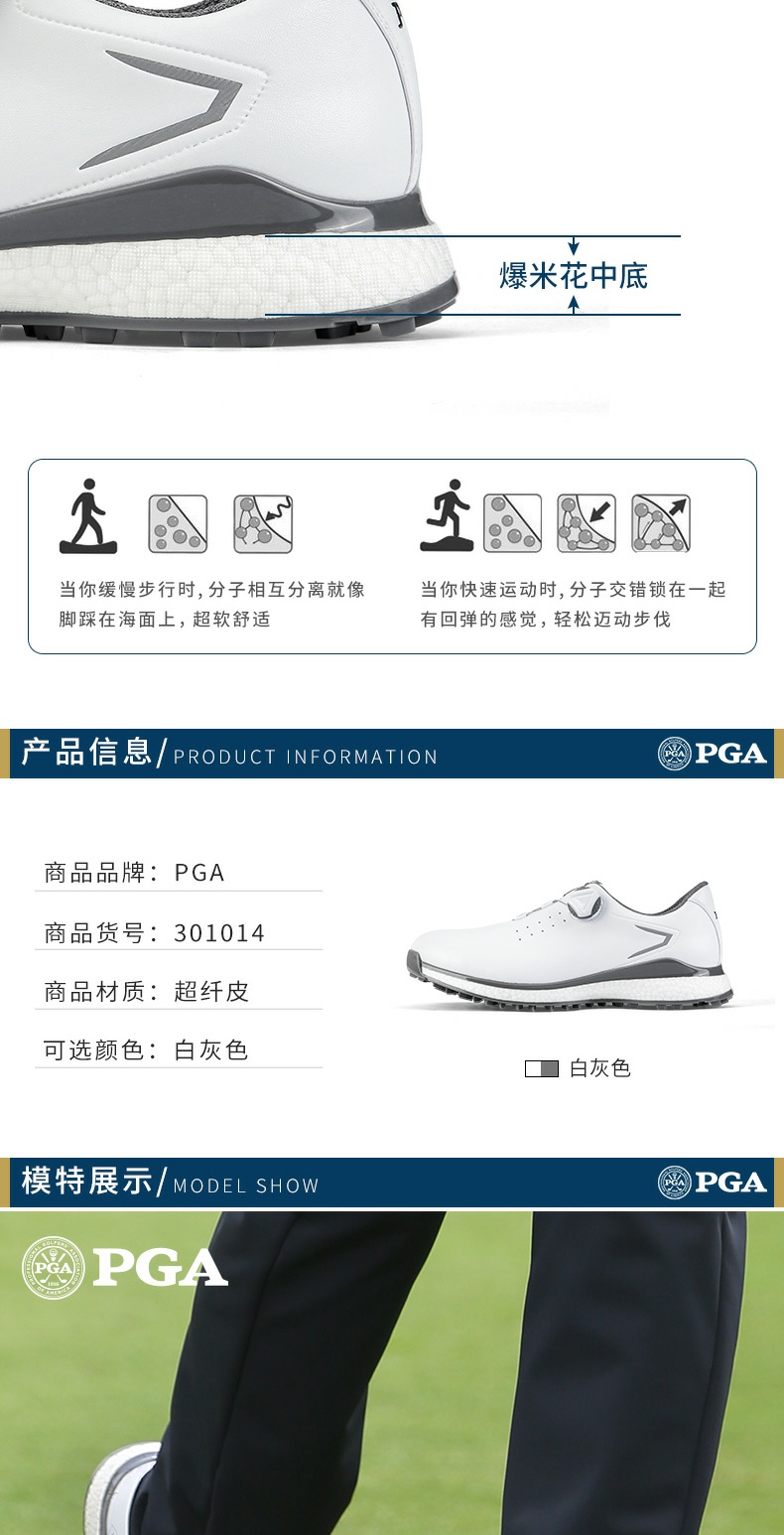 爆米花中底

当你缓慢步行时，分子相互分离就像脚踩在海面上，超软舒适

当你快速运动时，分子交错锁在一起有回弹的感觉，轻松迈动步伐

产品信息/PRODUCT INFORMATION

PGA

商品品牌：PGA

商品货号：301014

商品材质：超纤皮

可选颜色：白灰色

白灰色

模特展示/MODEL SHOW

PGA

PGA